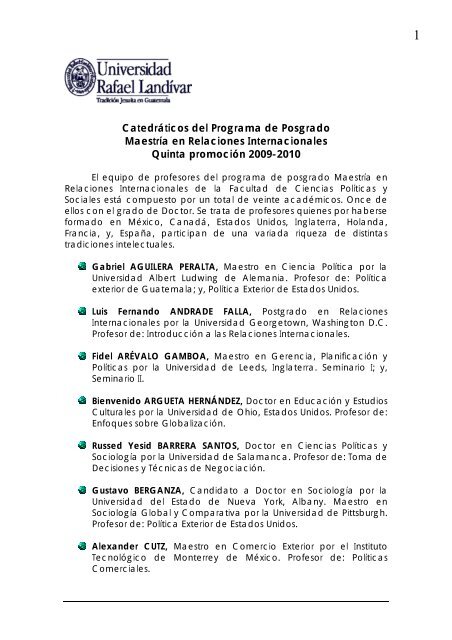 1

Universidad Rafael Landívar
Tradición Jesuita en Guatemala

Catedráticos del Programa de Posgrado
Maestría en Relaciones Internacionales
Quinta promoción 2009-2010

El equipo de profesores del programa de posgrado Maestría en Relaciones Internacionales de la Facultad de Ciencias Políticas y Sociales está compuesto por un total de veinte académicos. Once de ellos con el grado de Doctor. Se trata de profesores quienes por haberse formado en México, Canadá, Estados Unidos, Inglaterra, Holanda, Francia, y, España, participan de una variada riqueza de distintas tradiciones intelectuales.

Gabriel AGUILERA PERALTA, Maestro en Ciencia Política por la Universidad Albert Ludwing de Alemania. Profesor de: Política exterior de Guatemala; y, Política Exterior de Estados Unidos.

Luis Fernando ANDRADE FALLA, Postgrado en Relaciones Internacionales por la Universidad Georgetown, Washington D.C. Profesor de: Introducción a las Relaciones Internacionales.

Fidel ARÉVALO GAMBOA, Maestro en Gerencia, Planificación y Políticas por la Universidad de Leeds, Inglaterra. Seminario I; y, Seminario II.

Bienvenido ARGUETA HERNÁNDEZ, Doctor en Educación y Estudios Culturales por la Universidad de Ohio, Estados Unidos. Profesor de: Enfoques sobre Globalización.

Russed Yesid BARRERA SANTOS, Doctor en Ciencias Políticas y Sociología por la Universidad de Salamanca. Profesor de: Toma de Decisiones y Técnicas de Negociación.

Gustavo BERGANZA, Candidato a Doctor en Sociología por la Universidad del Estado de Nueva York, Albany. Maestro en Sociología Global y Comparativa por la Universidad de Pittsburgh. Profesor de: Política Exterior de Estados Unidos.

Alexander CUTZ, Maestro en Comercio Exterior por el Instituto Tecnológico de Monterrey de México. Profesor de: Políticas Comerciales.